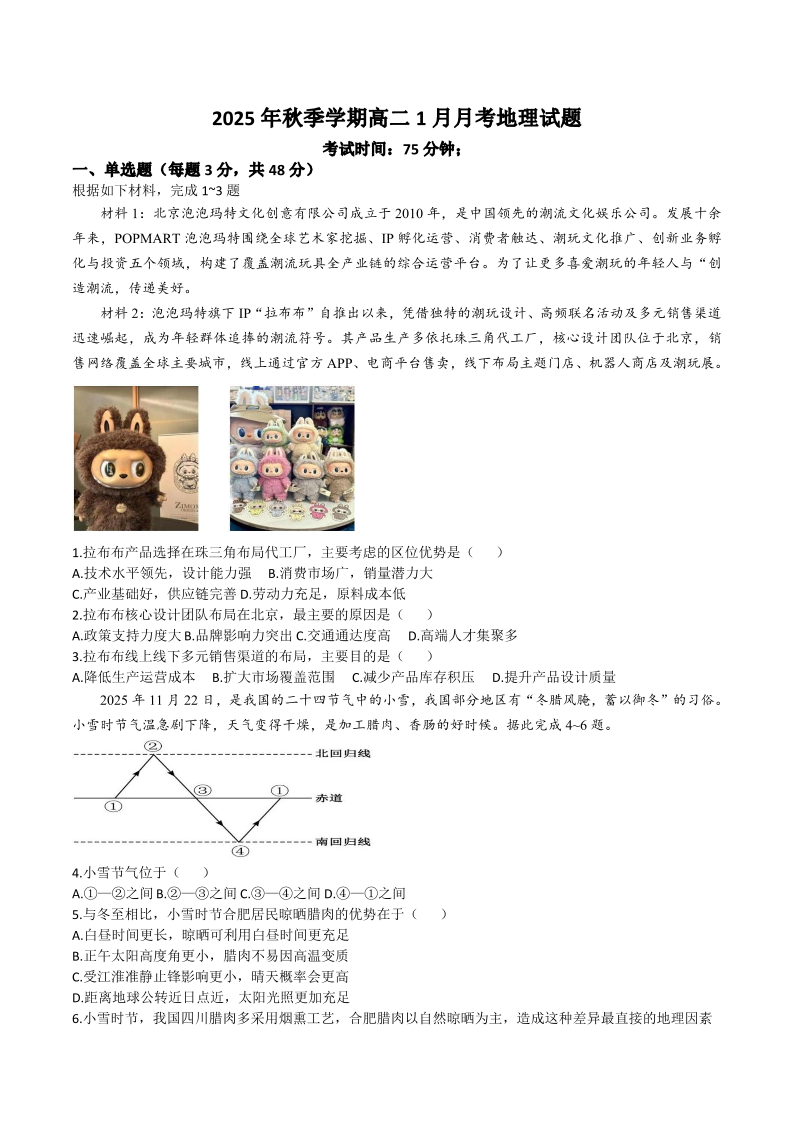 2025 年秋季学期高二 1 月月考地理试题

考试时间：75 分钟；

一、单选题（每题 3 分，共 48 分）

根据如下材料，完成 1~3 题

材料 1：北京泡泡玛特文化创意有限公司成立于 2010 年，是中国领先的潮流文化娱乐公司。发展十余年来，POPMART 泡泡玛特围绕全球艺术家挖掘、IP 孵化运营、消费者触达、潮玩文化推广、创新业务孵化与投资五个领域，构建了覆盖潮流玩具全产业链的综合运营平台。为了让更多喜爱潮玩的年轻人与“创造潮流，传递美好。

材料 2：泡泡玛特旗下 IP“拉布布”自推出以来，凭借独特的潮玩设计、高频联名活动及多元销售渠道迅速崛起，成为年轻群体追捧的潮流符号。其产品生产多依托珠三角代工厂，核心设计团队位于北京，销售网络覆盖全球主要城市，线上通过官方 APP、电商平台售卖，线下布局主题门店、机器人商店及潮玩展。

ZIMOM

1.拉布布产品选择在珠三角布局代工厂，主要考虑的区位优势是（　）
A.技术水平领先，设计能力强　B.消费市场广，销量潜力大
C.产业基础好，供应链完善 D.劳动力充足，原料成本低
2.拉布布核心设计团队布局在北京，最主要的原因是（　）
A.政策支持力度大 B.品牌影响力突出 C.交通通达度高　D.高端人才集聚多
3.拉布布线上线下多元销售渠道的布局，主要目的是（　）
A.降低生产运营成本　B.扩大市场覆盖范围　C.减少产品库存积压　D.提升产品设计质量

2025 年 11 月 22 日，是我国的二十四节气中的小雪，我国部分地区有“冬腊风腌，蓄以御冬”的习俗。小雪时节气温急剧下降，天气变得干燥，是加工腊肉、香肠的好时候。据此完成 4~6 题。

②
北回归线
①　③　①
赤道
④
南回归线

4.小雪节气位于（　）
A.①—②之间 B.②—③之间 C.③—④之间 D.④—①之间
5.与冬至相比，小雪时节合肥居民晾晒腊肉的优势在于（　）
A.白昼时间更长，晾晒可利用白昼时间更充足
B.正午太阳高度角更小，腊肉不易因高温变质
C.受江淮准静止锋影响更小，晴天概率会更高
D.距离地球公转近日点近，太阳光照更加充足
6.小雪时节，我国四川腊肉多采用烟熏工艺，合肥腊肉以自然晾晒为主，造成这种差异最直接的地理因素